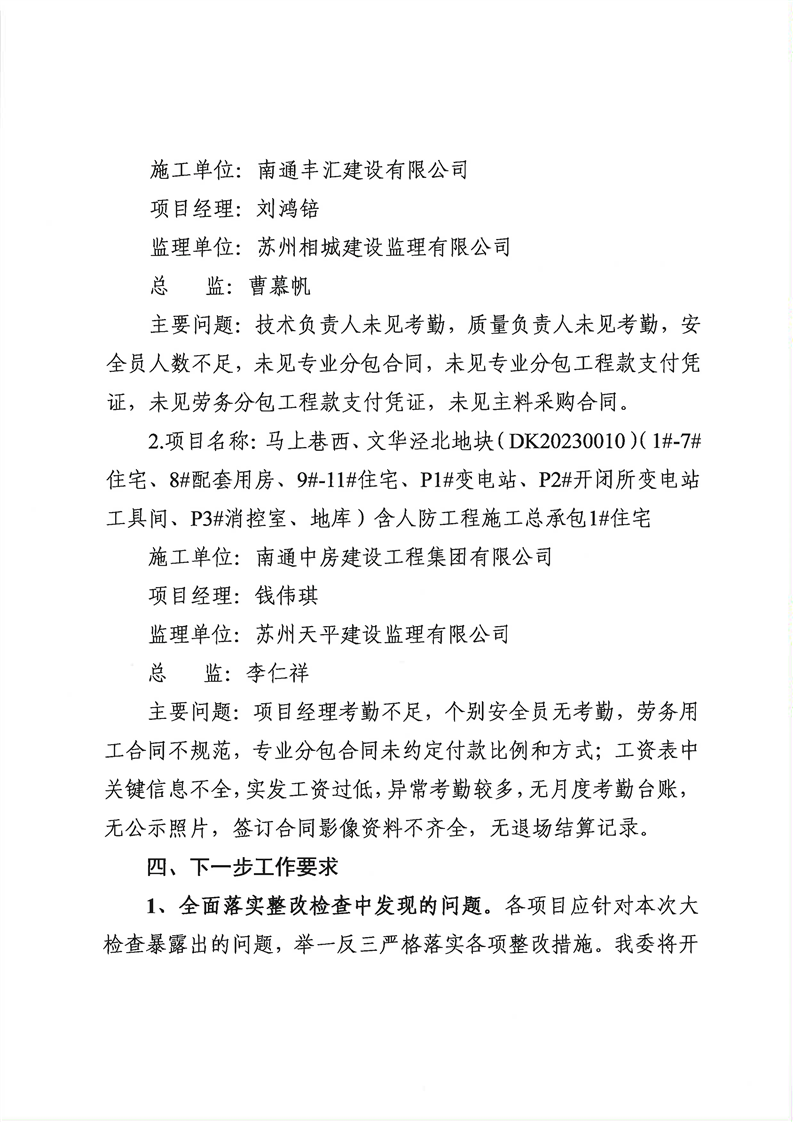 施工单位：南通丰汇建设有限公司

项目经理：刘鸿锫

监理单位：苏州相城建设监理有限公司

总　监：曹慕帆

主要问题：技术负责人未见考勤，质量负责人未见考勤，安全员人数不足，未见专业分包合同，未见专业分包工程款支付凭证，未见劳务分包工程款支付凭证，未见主料采购合同。

2.项目名称：马上巷西、文华泾北地块（DK20230010）（1#-7#住宅、8#配套用房、9#-11#住宅、P1#变电站、P2#开闭所变电站工具间、P3#消控室、地库）含人防工程施工总承包1#住宅

施工单位：南通中房建设工程集团有限公司

项目经理：钱伟琪

监理单位：苏州天平建设监理有限公司

总　监：李仁祥

主要问题：项目经理考勤不足，个别安全员无考勤，劳务用工合同不规范，专业分包合同未约定付款比例和方式；工资表中关键信息不全，实发工资过低，异常考勤较多，无月度考勤台账，无公示照片，签订合同影像资料不齐全，无退场结算记录。

四、下一步工作要求

1、全面落实整改检查中发现的问题。各项目应针对本次大检查暴露出的问题，举一反三严格落实各项整改措施。我委将开